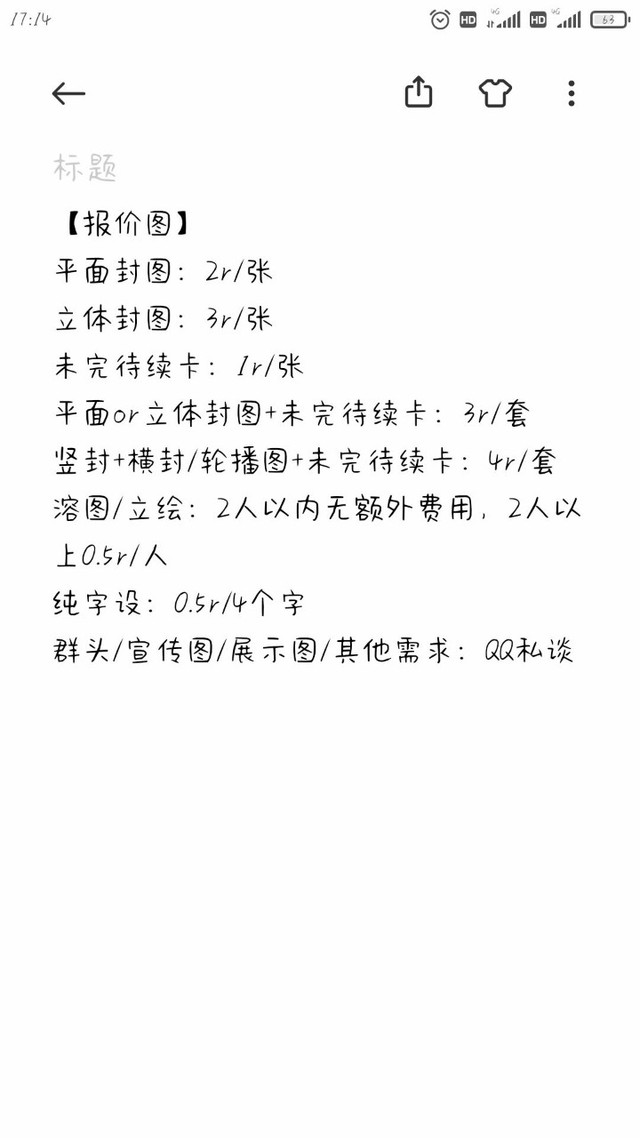 17:14 HD 4G HD 4G 63

标题

【报价图】
平面封图：2r/张
立体封图：3r/张
未完待续卡：1r/张
平面or立体封图+未完待续卡：3r/套
竖封+横封/轮播图+未完待续卡：4r/套
溶图/立绘：2人以内无额外费用，2人以上0.5r/人
纯字设：0.5r/4个字
群头/宣传图/展示图/其他需求：QQ私谈